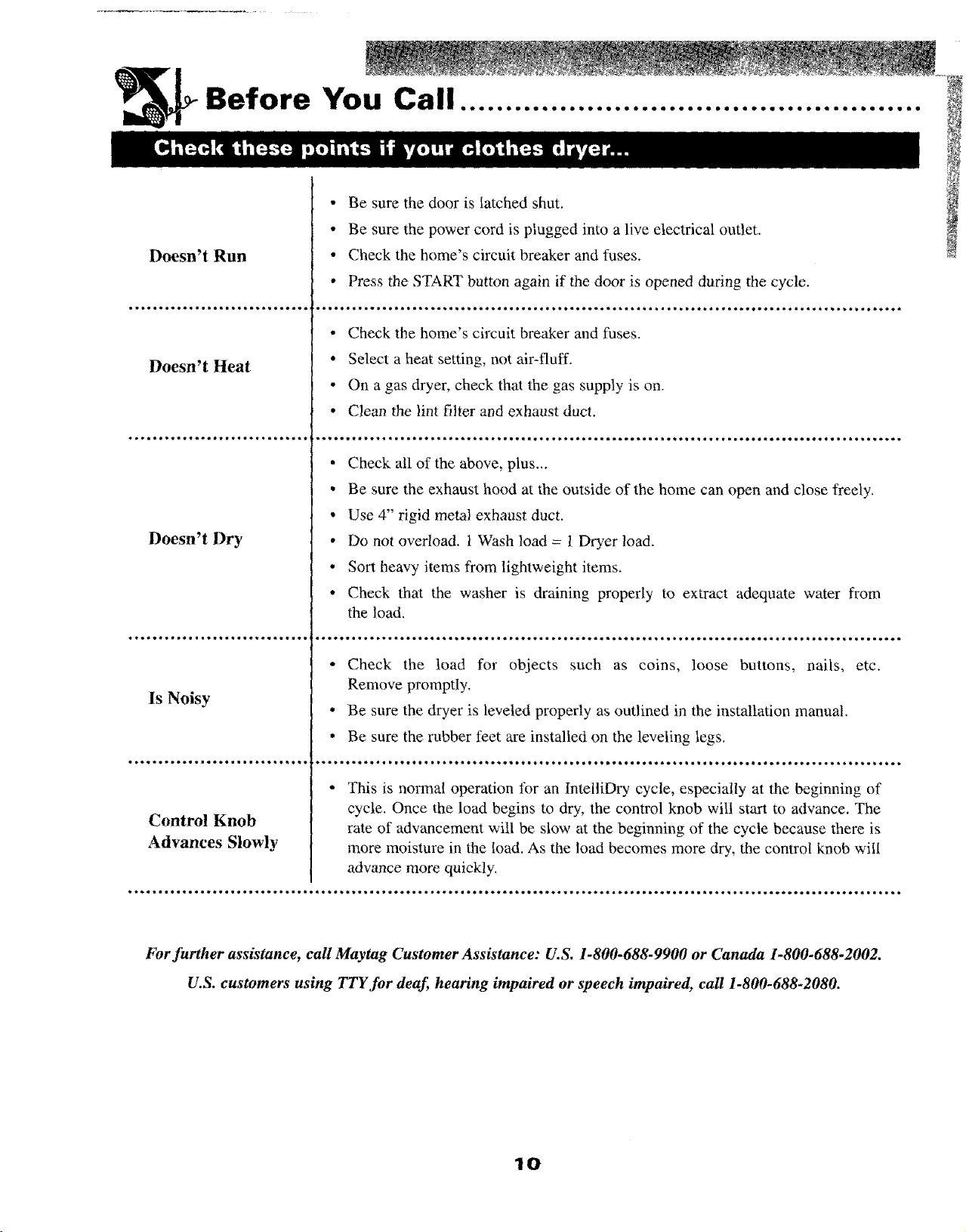 Before You Call

Check these points if your clothes dryer...

Doesn't Run

• Be sure the door is latched shut.
• Be sure the power cord is plugged into a live electrical outlet.
• Check the home's circuit breaker and fuses.
• Press the START button again if the door is opened during the cycle.

Doesn't Heat

• Check the home's circuit breaker and fuses.
• Select a heat setting, not air-fluff.
• On a gas dryer, check that the gas supply is on.
• Clean the lint filter and exhaust duct.

Doesn't Dry

• Check all of the above, plus...
• Be sure the exhaust hood at the outside of the home can open and close freely.
• Use 4" rigid metal exhaust duct.
• Do not overload. 1 Wash load = 1 Dryer load.
• Sort heavy items from lightweight items.
• Check that the washer is draining properly to extract adequate water from the load.

Is Noisy

• Check the load for objects such as coins, loose buttons, nails, etc. Remove promptly.
• Be sure the dryer is leveled properly as outlined in the installation manual.
• Be sure the rubber feet are installed on the leveling legs.

Control Knob
Advances Slowly

• This is normal operation for an IntelliDry cycle, especially at the beginning of cycle. Once the load begins to dry, the control knob will start to advance. The rate of advancement will be slow at the beginning of the cycle because there is more moisture in the load. As the load becomes more dry, the control knob will advance more quickly.

For further assistance, call Maytag Customer Assistance: U.S. 1-800-688-9900 or Canada 1-800-688-2002.
U.S. customers using TTY for deaf, hearing impaired or speech impaired, call 1-800-688-2080.

10